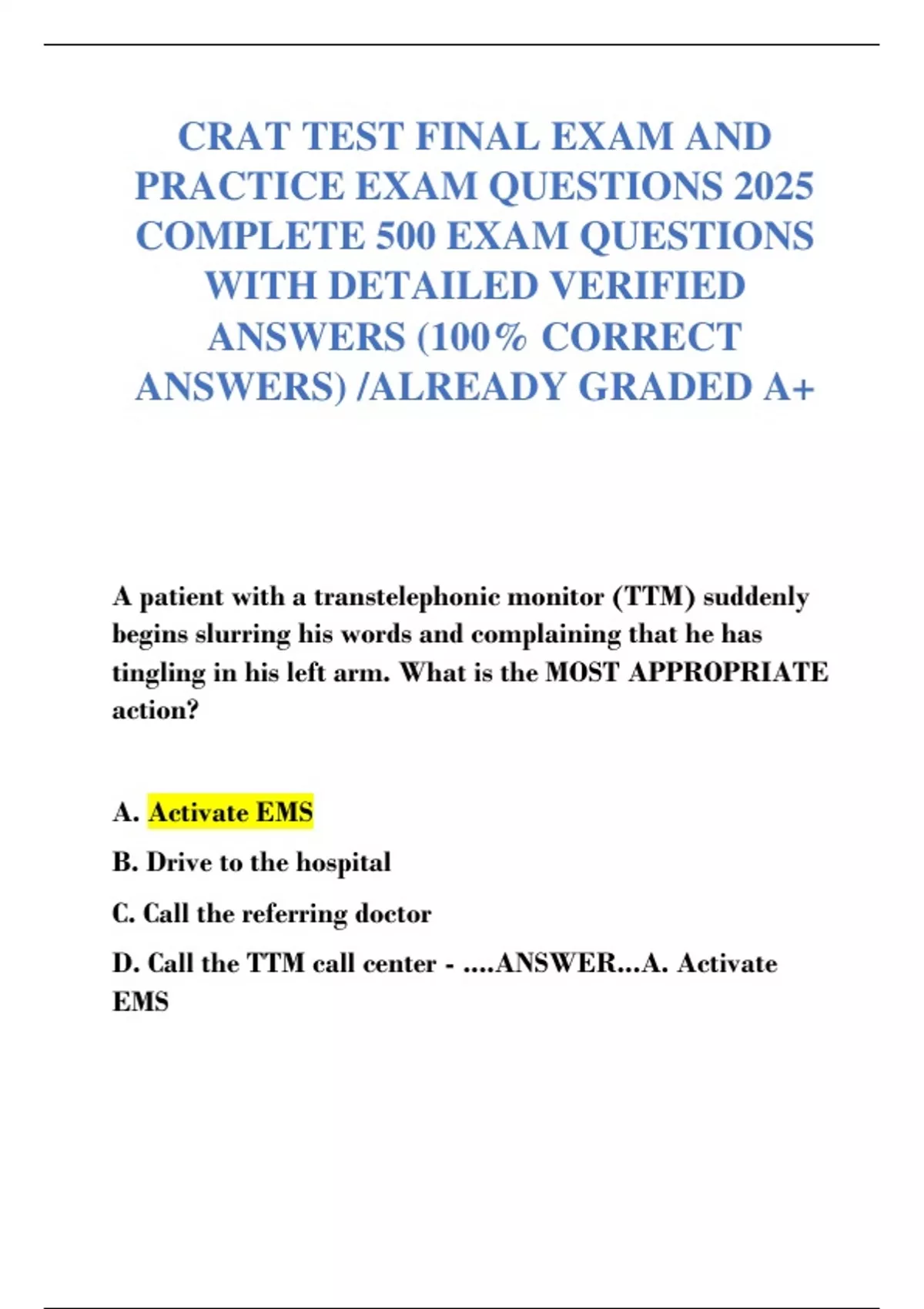 CRAT TEST FINAL EXAM AND PRACTICE EXAM QUESTIONS 2025 COMPLETE 500 EXAM QUESTIONS WITH DETAILED VERIFIED ANSWERS (100% CORRECT ANSWERS) /ALREADY GRADED A+

A patient with a transtelephonic monitor (TTM) suddenly begins slurring his words and complaining that he has tingling in his left arm. What is the MOST APPROPRIATE action?

A. Activate EMS

B. Drive to the hospital

C. Call the referring doctor

D. Call the TTM call center - ....ANSWER...A. Activate EMS